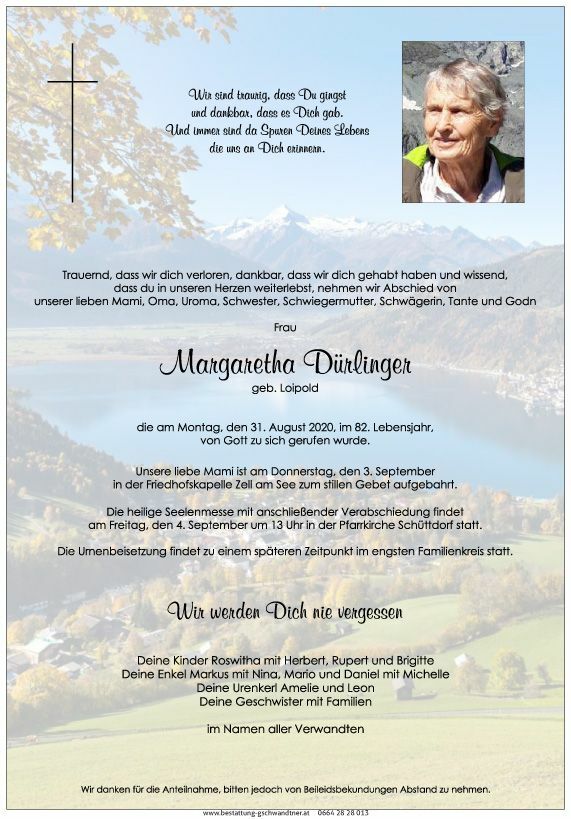 Wir sind traurig, dass Du gingst und dankbar, dass es Dich gab. Und immer sind da Spuren Deines Lebens die uns an Dich erinnern.

Trauernd, dass wir dich verloren, dankbar, dass wir dich gehabt haben und wissend, dass du in unseren Herzen weiterlebst, nehmen wir Abschied von unserer lieben Mami, Oma, Uroma, Schwester, Schwiegermutter, Schwägerin, Tante und Godn

Frau

Margaretha Dürlinger

geb. Loipold

die am Montag, den 31. August 2020, im 82. Lebensjahr, von Gott zu sich gerufen wurde.

Unsere liebe Mami ist am Donnerstag, den 3. September in der Friedhofskapelle Zell am See zum stillen Gebet aufgebahrt.

Die heilige Seelenmesse mit anschließender Verabschiedung findet am Freitag, den 4. September um 13 Uhr in der Pfarrkirche Schüttdorf statt.

Die Urnenbeisetzung findet zu einem späteren Zeitpunkt im engsten Familienkreis statt.

Wir werden Dich nie vergessen

Deine Kinder Roswitha mit Herbert, Rupert und Brigitte
Deine Enkel Markus mit Nina, Mario und Daniel mit Michelle
Deine Urenkerl Amelie und Leon
Deine Geschwister mit Familien

im Namen aller Verwandten

Wir danken für die Anteilnahme, bitten jedoch von Beileidsbekundungen Abstand zu nehmen.

www.bestattung-gschwandtner.at 0664 28 28 013